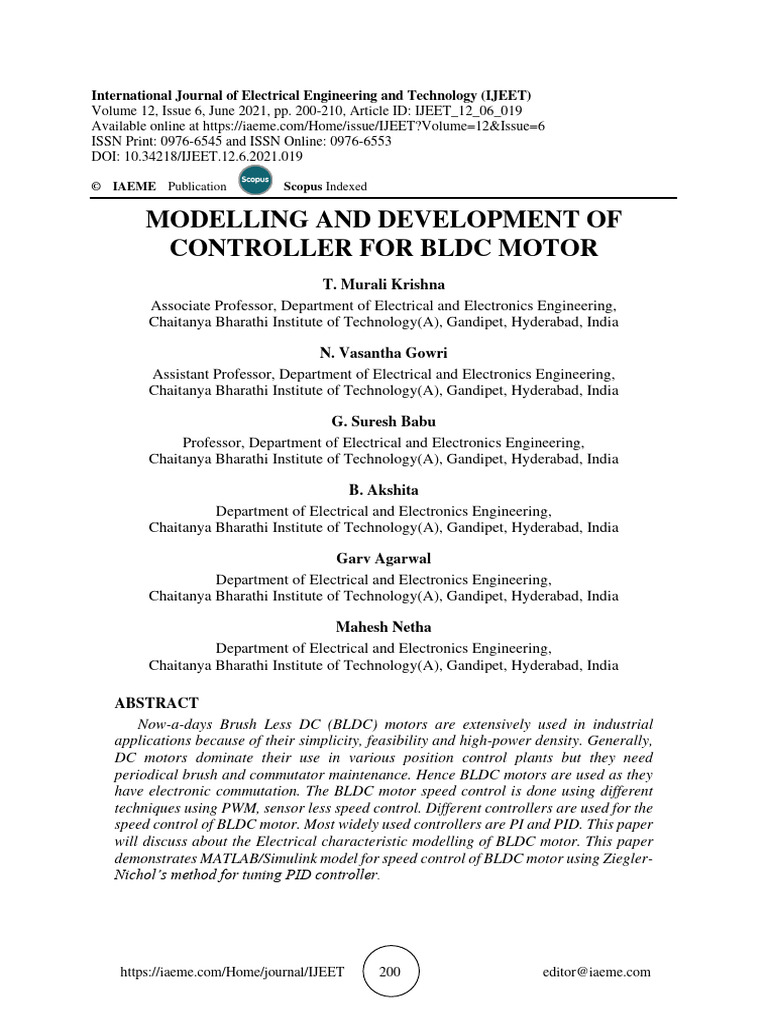 International Journal of Electrical Engineering and Technology (IJEET)
Volume 12, Issue 6, June 2021, pp. 200-210, Article ID: IJEET_12_06_019
Available online at https://iaeme.com/Home/issue/IJEET?Volume=12&Issue=6
ISSN Print: 0976-6545 and ISSN Online: 0976-6553
DOI: 10.34218/IJEET.12.6.2021.019

© IAEME Publication Scopus Scopus Indexed

MODELLING AND DEVELOPMENT OF CONTROLLER FOR BLDC MOTOR

T. Murali Krishna
Associate Professor, Department of Electrical and Electronics Engineering, Chaitanya Bharathi Institute of Technology(A), Gandipet, Hyderabad, India

N. Vasantha Gowri
Assistant Professor, Department of Electrical and Electronics Engineering, Chaitanya Bharathi Institute of Technology(A), Gandipet, Hyderabad, India

G. Suresh Babu
Professor, Department of Electrical and Electronics Engineering, Chaitanya Bharathi Institute of Technology(A), Gandipet, Hyderabad, India

B. Akshita
Department of Electrical and Electronics Engineering, Chaitanya Bharathi Institute of Technology(A), Gandipet, Hyderabad, India

Garv Agarwal
Department of Electrical and Electronics Engineering, Chaitanya Bharathi Institute of Technology(A), Gandipet, Hyderabad, India

Mahesh Netha
Department of Electrical and Electronics Engineering, Chaitanya Bharathi Institute of Technology(A), Gandipet, Hyderabad, India

ABSTRACT
Now-a-days Brush Less DC (BLDC) motors are extensively used in industrial applications because of their simplicity, feasibility and high-power density. Generally, DC motors dominate their use in various position control plants but they need periodical brush and commutator maintenance. Hence BLDC motors are used as they have electronic commutation. The BLDC motor speed control is done using different techniques using PWM, sensor less speed control. Different controllers are used for the speed control of BLDC motor. Most widely used controllers are PI and PID. This paper will discuss about the Electrical characteristic modelling of BLDC motor. This paper demonstrates MATLAB/Simulink model for speed control of BLDC motor using Ziegler-Nichol's method for tuning PID controller.

https://iaeme.com/Home/journal/IJEET 200 editor@iaeme.com